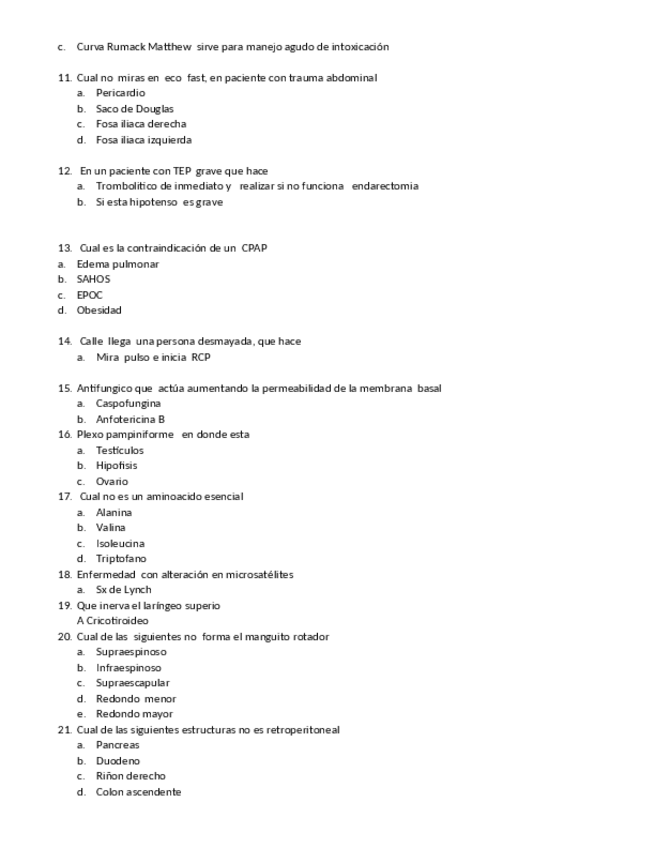 c. Curva Rumack Matthew sirve para manejo agudo de intoxicación

11. Cual no miras en eco fast, en paciente con trauma abdominal
a. Pericardio
b. Saco de Douglas
c. Fosa iliaca derecha
d. Fosa iliaca izquierda

12. En un paciente con TEP grave que hace
a. Trombolitico de inmediato y realizar si no funciona endarectomia
b. Si esta hipotenso es grave

13. Cual es la contraindicación de un CPAP
a. Edema pulmonar
b. SAHOS
c. EPOC
d. Obesidad

14. Calle llega una persona desmayada, que hace
a. Mira pulso e inicia RCP

15. Antifungico que actúa aumentando la permeabilidad de la membrana basal
a. Caspofungina
b. Anfotericina B
16. Plexo pampiniforme en donde esta
a. Testículos
b. Hipofisis
c. Ovario
17. Cual no es un aminoacido esencial
a. Alanina
b. Valina
c. Isoleucina
d. Triptofano
18. Enfermedad con alteración en microsatélites
a. Sx de Lynch
19. Que inerva el laríngeo superio
A Cricotiroideo
20. Cual de las siguientes no forma el manguito rotador
a. Supraespinoso
b. Infraespinoso
c. Supraescapular
d. Redondo menor
e. Redondo mayor
21. Cual de las siguientes estructuras no es retroperitoneal
a. Pancreas
b. Duodeno
c. Riñon derecho
d. Colon ascendente